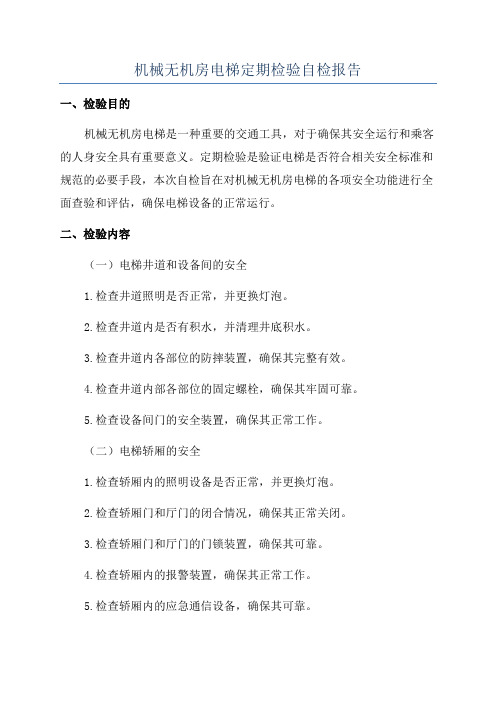 机械无机房电梯定期检验自检报告

一、检验目的

机械无机房电梯是一种重要的交通工具，对于确保其安全运行和乘客的人身安全具有重要意义。定期检验是验证电梯是否符合相关安全标准和规范的必要手段，本次自检旨在对机械无机房电梯的各项安全功能进行全面查验和评估，确保电梯设备的正常运行。

二、检验内容

（一）电梯井道和设备间的安全

1.检查井道照明是否正常，并更换灯泡。

2.检查井道内是否有积水，并清理井底积水。

3.检查井道内各部位的防摔装置，确保其完整有效。

4.检查井道内部各部位的固定螺栓，确保其牢固可靠。

5.检查设备间门的安全装置，确保其正常工作。

（二）电梯轿厢的安全

1.检查轿厢内的照明设备是否正常，并更换灯泡。

2.检查轿厢门和厅门的闭合情况，确保其正常关闭。

3.检查轿厢门和厅门的门锁装置，确保其可靠。

4.检查轿厢内的报警装置，确保其正常工作。

5.检查轿厢内的应急通信设备，确保其可靠。